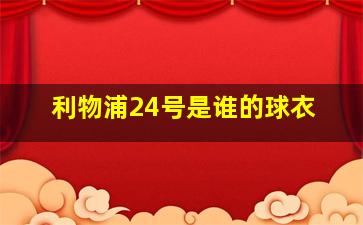 利物浦24号是谁的球衣